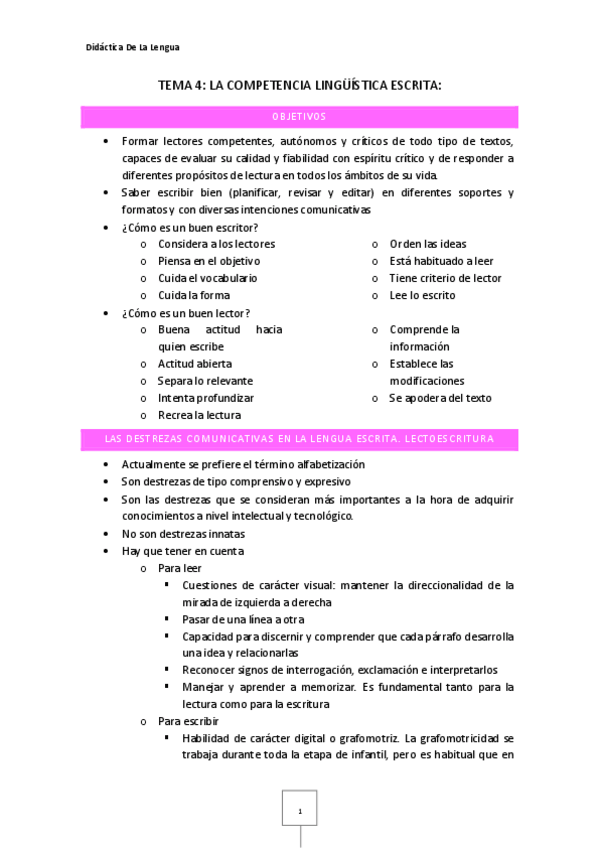 Didáctica De La Lengua

TEMA 4: LA COMPETENCIA LINGÜÍSTICA ESCRITA:

OBJETIVOS

• Formar lectores competentes, autónomos y críticos de todo tipo de textos, capaces de evaluar su calidad y fiabilidad con espíritu crítico y de responder a diferentes propósitos de lectura en todos los ámbitos de su vida.
• Saber escribir bien (planificar, revisar y editar) en diferentes soportes y formatos y con diversas intenciones comunicativas
• ¿Cómo es un buen escritor?
  o Considera a los lectores
  o Piensa en el objetivo
  o Cuida el vocabulario
  o Cuida la forma
  o Orden las ideas
  o Está habituado a leer
  o Tiene criterio de lector
  o Lee lo escrito
• ¿Cómo es un buen lector?
  o Buena actitud hacia quien escribe
  o Actitud abierta
  o Separa lo relevante
  o Intenta profundizar
  o Recrea la lectura
  o Comprende la información
  o Establece las modificaciones
  o Se apodera del texto

LAS DESTREZAS COMUNICATIVAS EN LA LENGUA ESCRITA. LECTOESCRITURA

• Actualmente se prefiere el término alfabetización
• Son destrezas de tipo comprensivo y expresivo
• Son las destrezas que se consideran más importantes a la hora de adquirir conocimientos a nivel intelectual y tecnológico.
• No son destrezas innatas
• Hay que tener en cuenta
  o Para leer
    ▪ Cuestiones de carácter visual: mantener la direccionalidad de la mirada de izquierda a derecha
    ▪ Pasar de una línea a otra
    ▪ Capacidad para discernir y comprender que cada párrafo desarrolla una idea y relacionarlas
    ▪ Reconocer signos de interrogación, exclamación e interpretarlos
    ▪ Manejar y aprender a memorizar. Es fundamental tanto para la lectura como para la escritura
  o Para escribir
    ▪ Habilidad de carácter digital o grafomotriz. La grafomotricidad se trabaja durante toda la etapa de infantil, pero es habitual que en

1